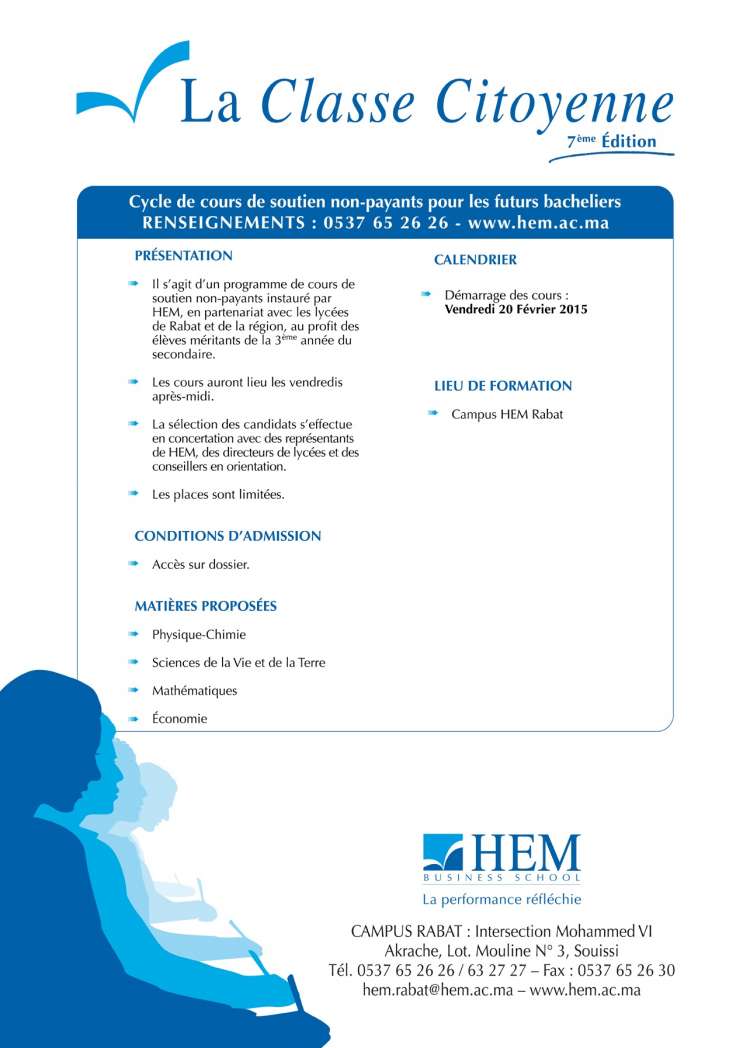 La Classe Citoyenne
7ème Édition

Cycle de cours de soutien non-payants pour les futurs bacheliers
RENSEIGNEMENTS : 0537 65 26 26 - www.hem.ac.ma

PRÉSENTATION

Il s'agit d'un programme de cours de soutien non-payants instauré par HEM, en partenariat avec les lycées de Rabat et de la région, au profit des élèves méritants de la 3ème année du secondaire.

Les cours auront lieu les vendredis après-midi.

La sélection des candidats s'effectue en concertation avec des représentants de HEM, des directeurs de lycées et des conseillers en orientation.

Les places sont limitées.

CONDITIONS D'ADMISSION

Accès sur dossier.

MATIÈRES PROPOSÉES

Physique-Chimie

Sciences de la Vie et de la Terre

Mathématiques

Économie

CALENDRIER

Démarrage des cours : Vendredi 20 Février 2015

LIEU DE FORMATION

Campus HEM Rabat

HEM
BUSINESS SCHOOL
La performance réfléchie

CAMPUS RABAT : Intersection Mohammed VI
Akrache, Lot. Mouline N° 3, Souissi
Tél. 0537 65 26 26 / 63 27 27 – Fax : 0537 65 26 30
hem.rabat@hem.ac.ma – www.hem.ac.ma